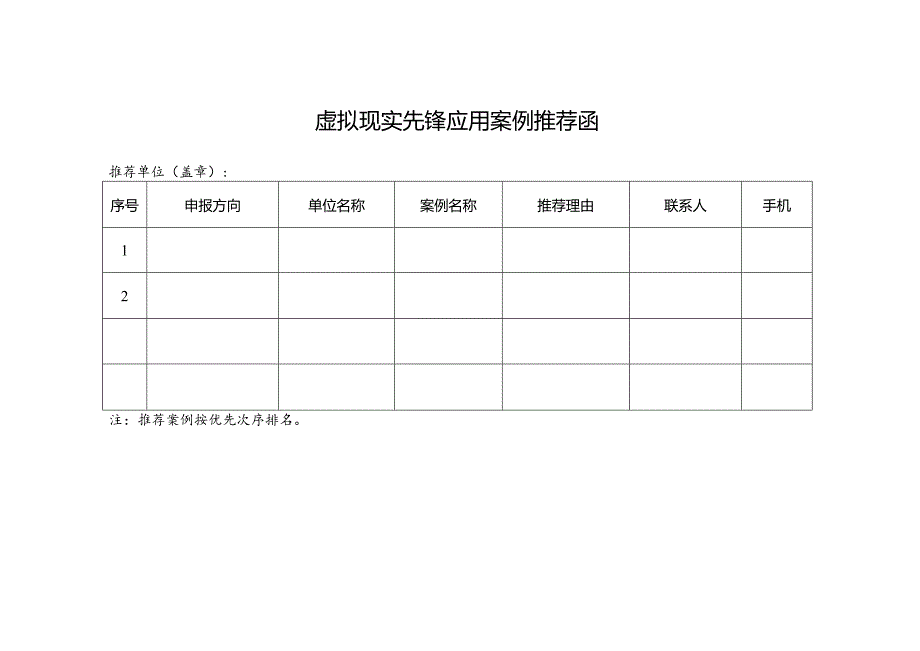 虚拟现实先锋应用案例推荐函

推荐单位（盖章）：

| 序号 | 申报方向 | 单位名称 | 案例名称 | 推荐理由 | 联系人 | 手机 |
|---|---|---|---|---|---|---|
| 1 | | | | | | |
| 2 | | | | | | |
| | | | | | | |
| | | | | | | |

注：推荐案例按优先次序排名。